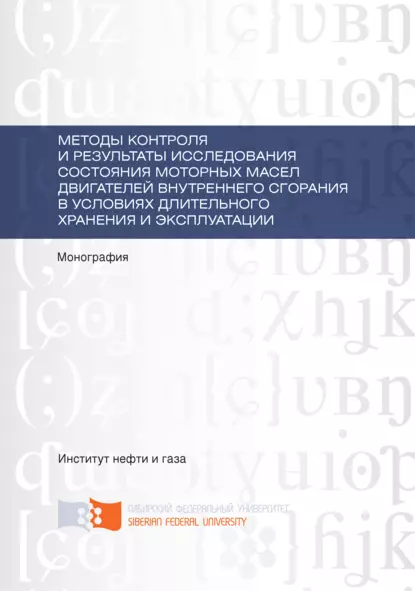 МЕТОДЫ КОНТРОЛЯ И РЕЗУЛЬТАТЫ ИССЛЕДОВАНИЯ СОСТОЯНИЯ МОТОРНЫХ МАСЕЛ ДВИГАТЕЛЕЙ ВНУТРЕННЕГО СГОРАНИЯ В УСЛОВИЯХ ДЛИТЕЛЬНОГО ХРАНЕНИЯ И ЭКСПЛУАТАЦИИ

Монография

Институт нефти и газа

СИБИРСКИЙ ФЕДЕРАЛЬНЫЙ УНИВЕРСИТЕТ
SIBERIAN FEDERAL UNIVERSITY